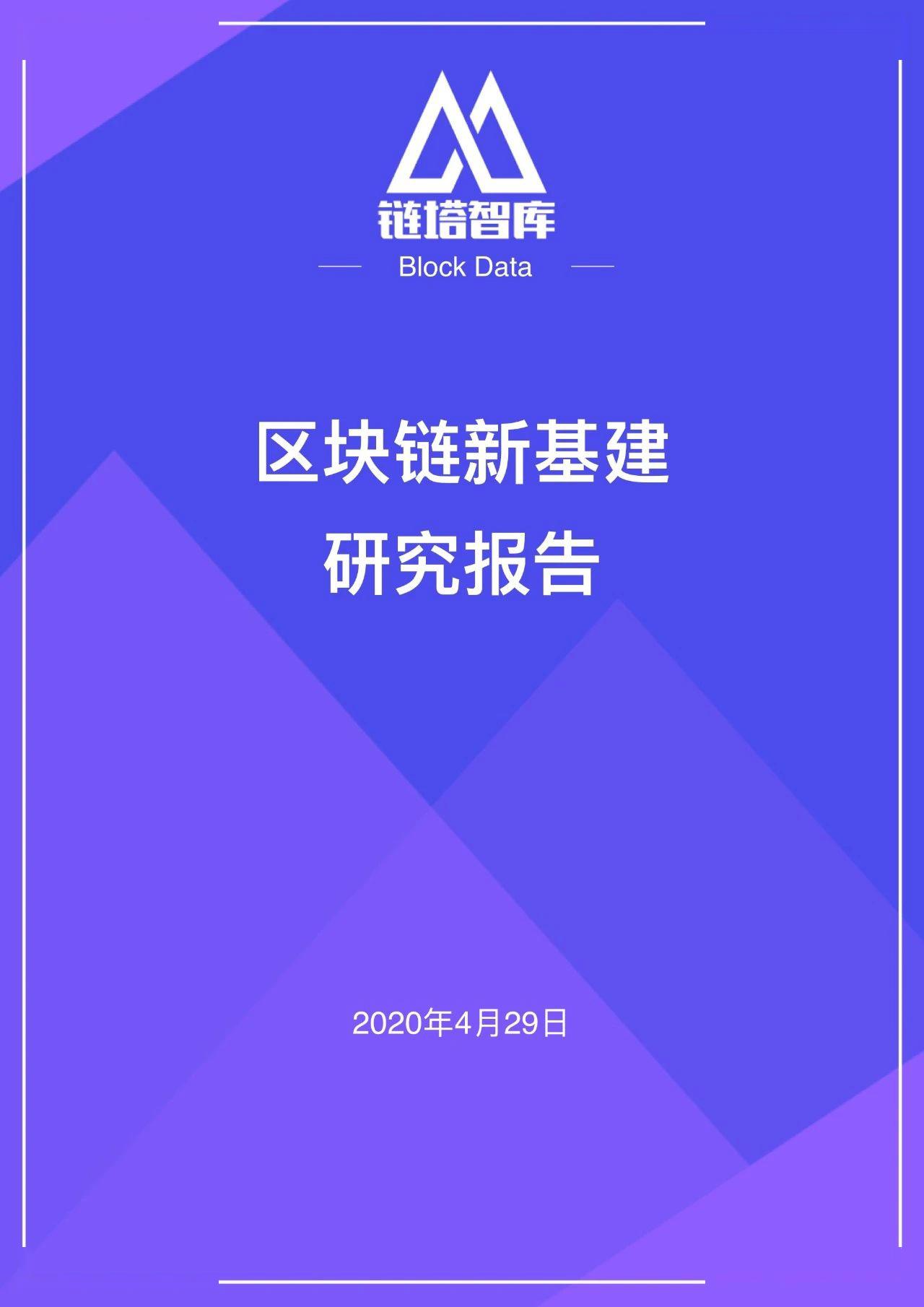 链塔智库

Block Data

区块链新基建
研究报告

2020年4月29日